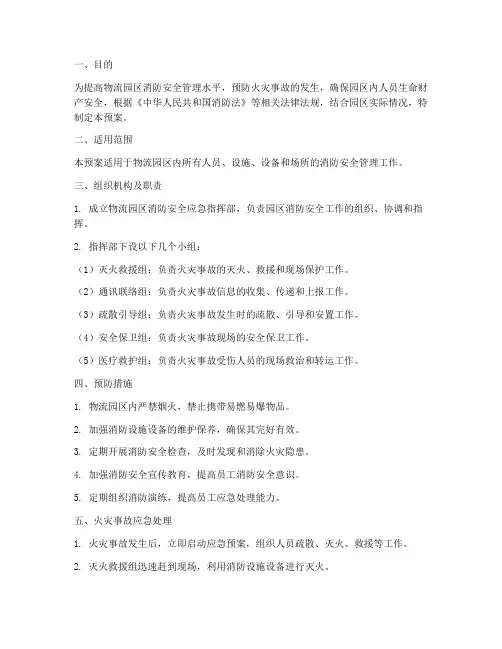 一、目的

为提高物流园区消防安全管理水平，预防火灾事故的发生，确保园区内人员生命财产安全，根据《中华人民共和国消防法》等相关法律法规，结合园区实际情况，特制定本预案。

二、适用范围

本预案适用于物流园区内所有人员、设施、设备和场所的消防安全管理工作。

三、组织机构及职责

1. 成立物流园区消防安全应急指挥部，负责园区消防安全工作的组织、协调和指挥。

2. 指挥部下设以下几个小组：

（1）灭火救援组：负责火灾事故的灭火、救援和现场保护工作。

（2）通讯联络组：负责火灾事故信息的收集、传递和上报工作。

（3）疏散引导组：负责火灾事故发生时的疏散、引导和安置工作。

（4）安全保卫组：负责火灾事故现场的安全保卫工作。

（5）医疗救护组：负责火灾事故受伤人员的现场救治和转运工作。

四、预防措施

1. 物流园区内严禁烟火，禁止携带易燃易爆物品。

2. 加强消防设施设备的维护保养，确保其完好有效。

3. 定期开展消防安全检查，及时发现和消除火灾隐患。

4. 加强消防安全宣传教育，提高员工消防安全意识。

5. 定期组织消防演练，提高员工应急处理能力。

五、火灾事故应急处理

1. 火灾事故发生后，立即启动应急预案，组织人员疏散、灭火、救援等工作。

2. 灭火救援组迅速赶到现场，利用消防设施设备进行灭火。